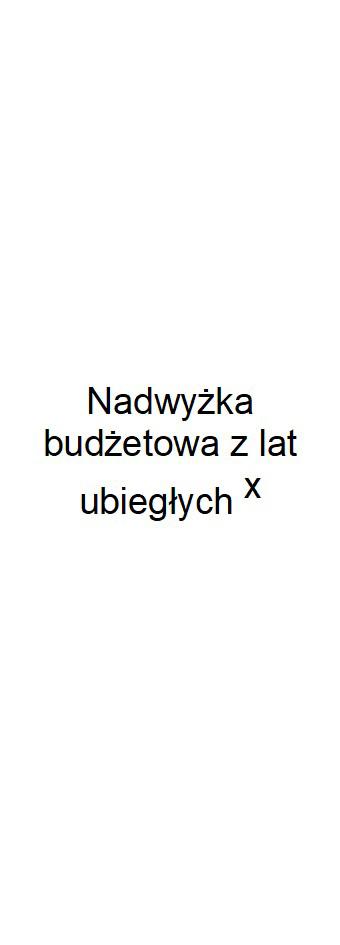 Nadwyżka budżetowa z lat ubiegłych $^{x}$